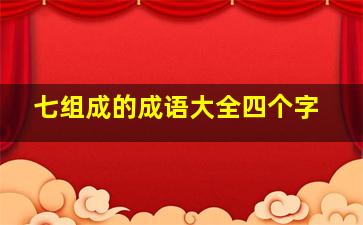 七组成的成语大全四个字